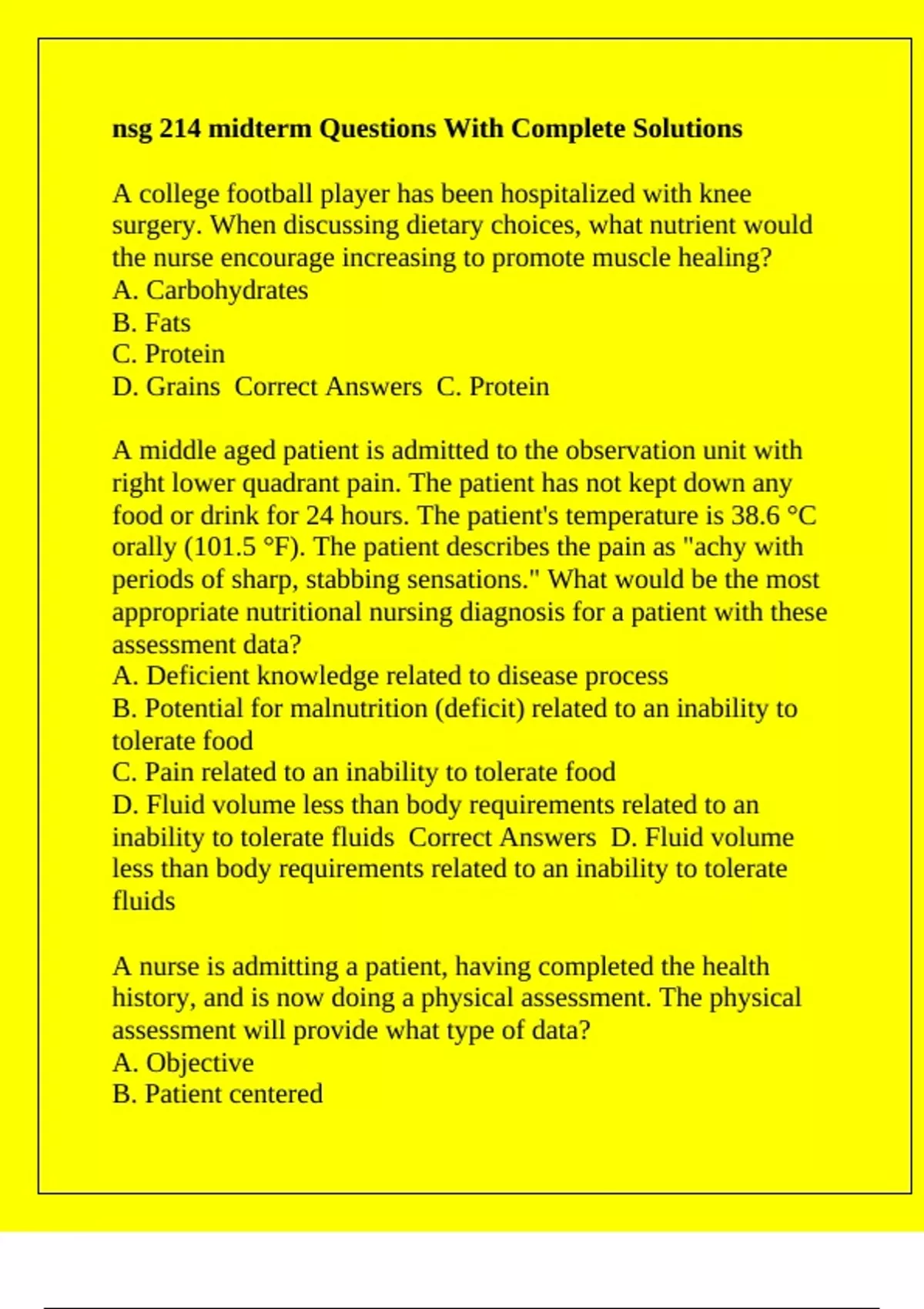 nsg 214 midterm Questions With Complete Solutions

A college football player has been hospitalized with knee surgery. When discussing dietary choices, what nutrient would the nurse encourage increasing to promote muscle healing?
A. Carbohydrates
B. Fats
C. Protein
D. Grains Correct Answers C. Protein

A middle aged patient is admitted to the observation unit with right lower quadrant pain. The patient has not kept down any food or drink for 24 hours. The patient's temperature is 38.6 °C orally (101.5 °F). The patient describes the pain as "achy with periods of sharp, stabbing sensations." What would be the most appropriate nutritional nursing diagnosis for a patient with these assessment data?
A. Deficient knowledge related to disease process
B. Potential for malnutrition (deficit) related to an inability to tolerate food
C. Pain related to an inability to tolerate food
D. Fluid volume less than body requirements related to an inability to tolerate fluids Correct Answers D. Fluid volume less than body requirements related to an inability to tolerate fluids

A nurse is admitting a patient, having completed the health history, and is now doing a physical assessment. The physical assessment will provide what type of data?
A. Objective
B. Patient centered